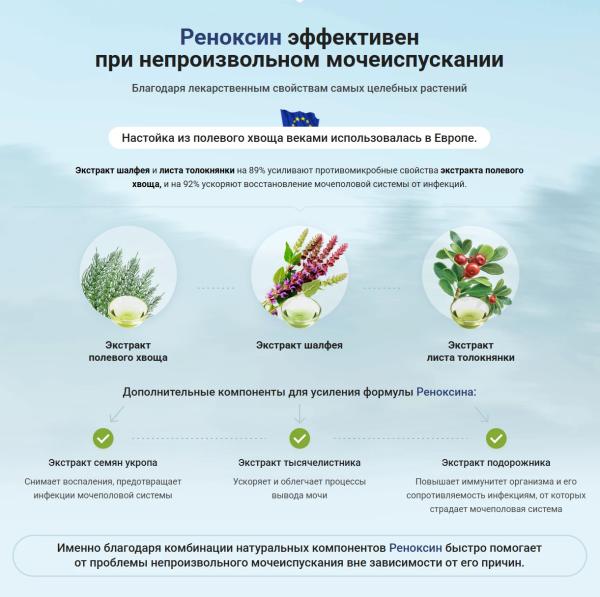 Реноксин эффективен при непроизвольном мочеиспускании

Благодаря лекарственным свойствам самых целебных растений

Настойка из полевого хвоща веками использовалась в Европе.

Экстракт шалфея и листа толокнянки на 89% усиливают противомикробные свойства экстракта полевого хвоща, и на 92% ускоряют восстановление мочеполовой системы от инфекций.

Экстракт полевого хвоща

Экстракт шалфея

Экстракт листа толокнянки

Дополнительные компоненты для усиления формулы Реноксина:

Экстракт семян укропа
Снимает воспаления, предотвращает инфекции мочеполовой системы

Экстракт тысячелистника
Ускоряет и облегчает процессы вывода мочи

Экстракт подорожника
Повышает иммунитет организма и его сопротивляемость инфекциям, от которых страдает мочеполовая система

Именно благодаря комбинации натуральных компонентов Реноксин быстро помогает от проблемы непроизвольного мочеиспускания вне зависимости от его причин.